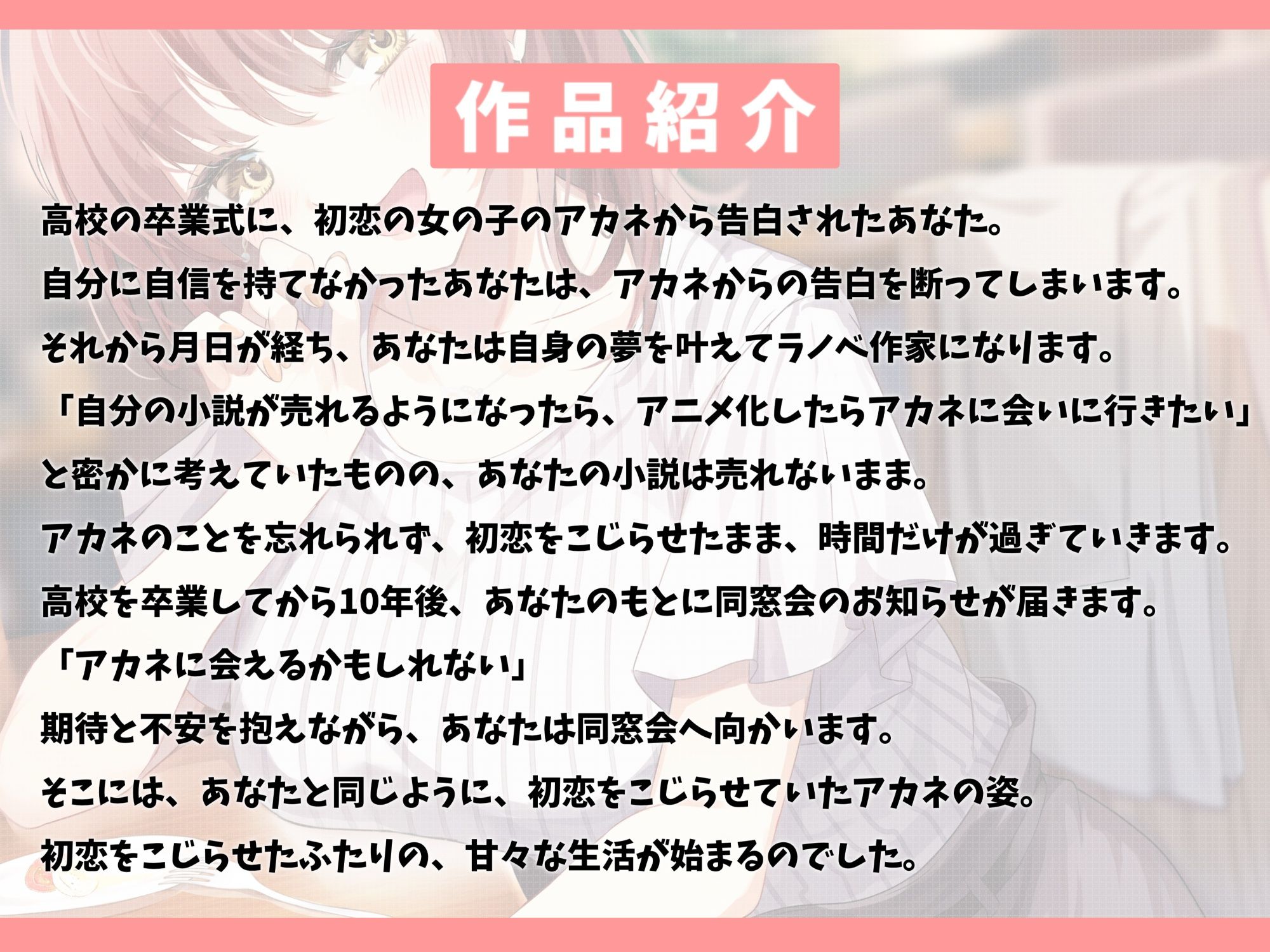 作品紹介

高校の卒業式に、初恋の女の子のアカネから告白されたあなた。
自分に自信を持てなかったあなたは、アカネからの告白を断ってしまいます。
それから月日が経ち、あなたは自身の夢を叶えてラノベ作家になります。
「自分の小説が売れるようになったら、アニメ化したらアカネに会いに行きたい」
と密かに考えていたものの、あなたの小説は売れないまま。
アカネのことを忘れられず、初恋をこじらせたまま、時間だけが過ぎていきます。
高校を卒業してから10年後、あなたのもとに同窓会のお知らせが届きます。
「アカネに会えるかもしれない」
期待と不安を抱えながら、あなたは同窓会へ向かいます。
そこには、あなたと同じように、初恋をこじらせていたアカネの姿。
初恋をこじらせたふたりの、甘々な生活が始まるのでした。